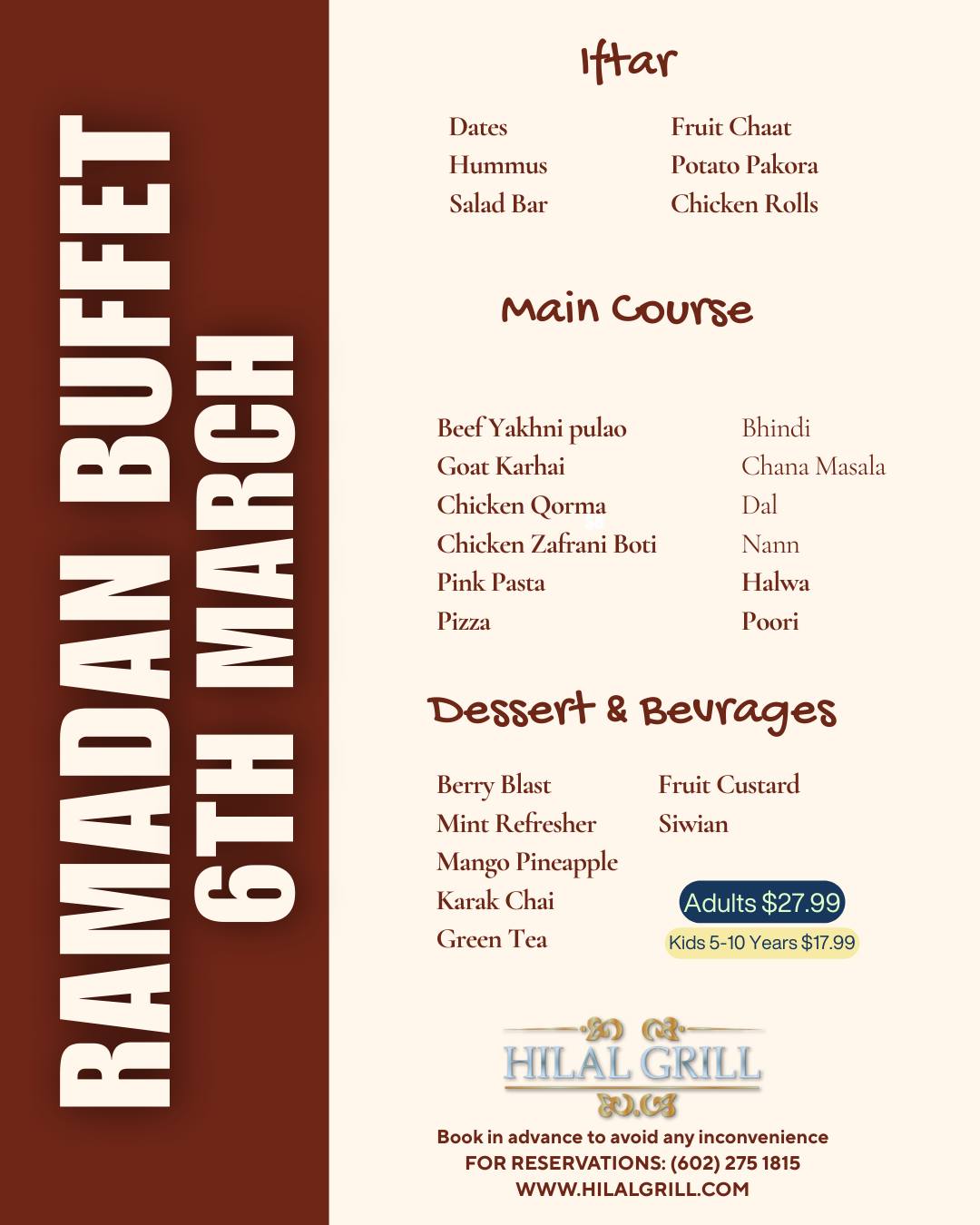 RAMADAN BUFFET
6TH MARCH

Iftar

Dates
Hummus
Salad Bar

Fruit Chaat
Potato Pakora
Chicken Rolls

Main Course

Beef Yakhni pulao
Goat Karhai
Chicken Qorma
Chicken Zafrani Boti
Pink Pasta
Pizza

Bhindi
Chana Masala
Dal
Nann
Halwa
Poori

Dessert & Bevrages

Berry Blast
Mint Refresher
Mango Pineapple
Karak Chai
Green Tea

Fruit Custard
Siwian

Adults $27.99
Kids 5-10 Years $17.99

HILAL GRILL

Book in advance to avoid any inconvenience
FOR RESERVATIONS: (602) 275 1815
WWW.HILALGRILL.COM